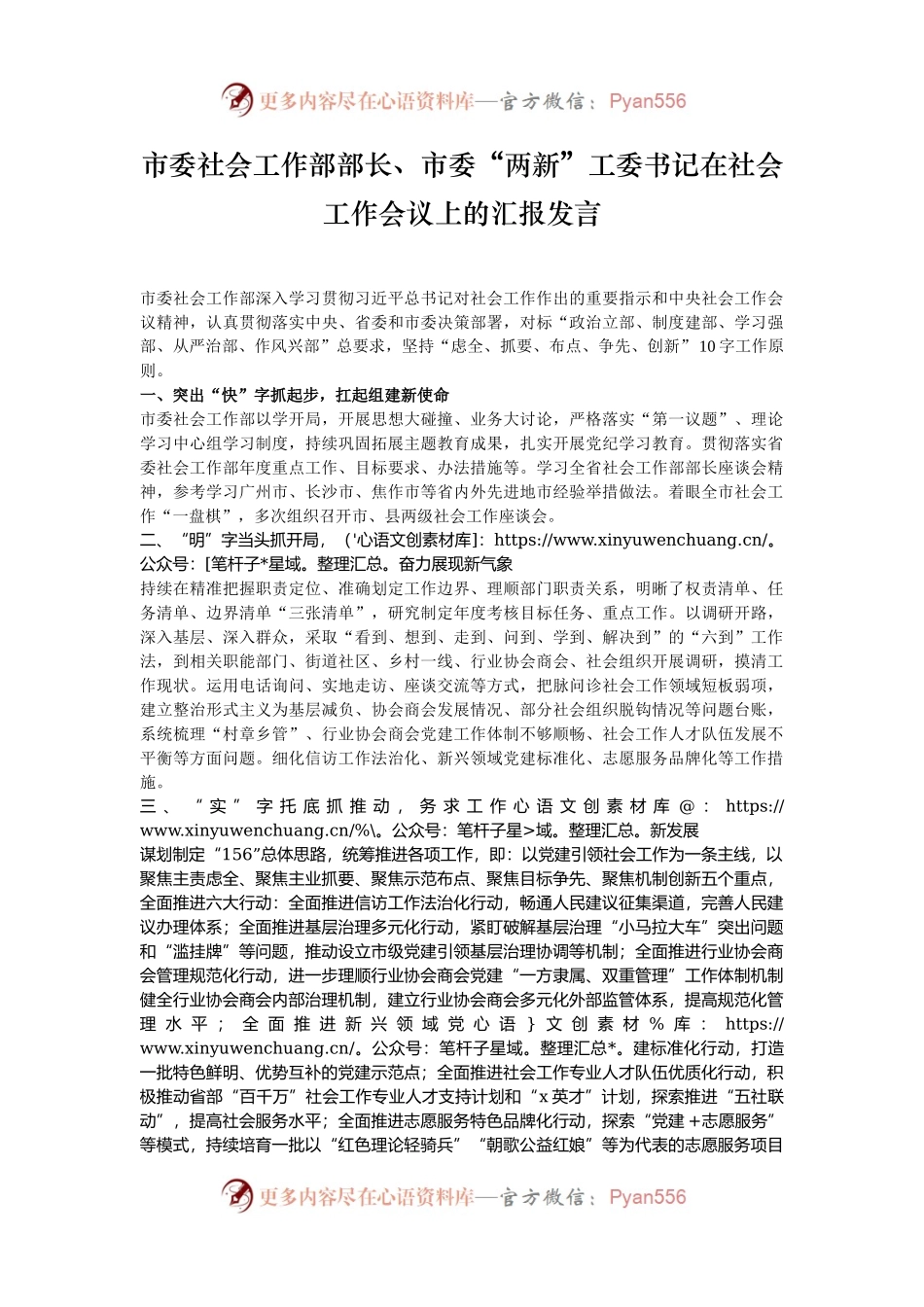 更多内容尽在心语资料库—官方微信：Pyan556

市委社会工作部部长、市委“两新”工委书记在社会工作会议上的汇报发言

市委社会工作部深入学习贯彻习近平总书记对社会工作作出的重要指示和中央社会工作会议精神，认真贯彻落实中央、省委和市委决策部署，对标“政治立部、制度建部、学习强部、从严治部、作风兴部”总要求，坚持“虑全、抓要、布点、争先、创新”10字工作原则。

一、突出“快”字抓起步，扛起组建新使命

市委社会工作部以学开局，开展思想大碰撞、业务大讨论，严格落实“第一议题”、理论学习中心组学习制度，持续巩固拓展主题教育成果，扎实开展党纪学习教育。贯彻落实省委社会工作部年度重点工作、目标要求、办法措施等。学习全省社会工作部部长座谈会精神，参考学习广州市、长沙市、焦作市等省内外先进地市经验举措做法。着眼全市社会工作“一盘棋”，多次组织召开市、县两级社会工作座谈会。

二、“明”字当头抓开局，（'心语文创素材库]：https://www.xinyuwenchuang.cn/。公众号：[笔杆子*星域。整理汇总。奋力展现新气象

持续在精准把握职责定位、准确划定工作边界、理顺部门职责关系，明晰了权责清单、任务清单、边界清单“三张清单”，研究制定年度考核目标任务、重点工作。以调研开路，深入基层、深入群众，采取“看到、想到、走到、问到、学到、解决到”的“六到”工作法，到相关职能部门、街道社区、乡村一线、行业协会商会、社会组织开展调研，摸清工作现状。运用电话询问、实地走访、座谈交流等方式，把脉问诊社会工作领域短板弱项，建立整治形式主义为基层减负、协会商会发展情况、部分社会组织脱钩情况等问题台账，系统梳理“村章乡管”、行业协会商会党建工作体制不够顺畅、社会工作人才队伍发展不平衡等方面问题。细化信访工作法治化、新兴领域党建标准化、志愿服务品牌化等工作措施。

三、“实”字托底抓推动，务求工作心语文创素材库@：https://www.xinyuwenchuang.cn/%\。公众号：笔杆子星>域。整理汇总。新发展

谋划制定“156”总体思路，统筹推进各项工作，即：以党建引领社会工作为一条主线，以聚焦主责虑全、聚焦主业抓要、聚焦示范布点、聚焦目标争先、聚焦机制创新五个重点，全面推进六大行动：全面推进信访工作法治化行动，畅通人民建议征集渠道，完善人民建议办理体系；全面推进基层治理多元化行动，紧盯破解基层治理“小马拉大车”突出问题和“滥挂牌”等问题，推动设立市级党建引领基层治理协调等机制；全面推进行业协会商会管理规范化行动，进一步理顺行业协会商会党建“一方隶属、双重管理”工作体制机制健全行业协会商会内部治理机制，建立行业协会商会多元化外部监管体系，提高规范化管理水平；全面推进新兴领域党心语}文创素材%库：https://www.xinyuwenchuang.cn/。公众号：笔杆子星域。整理汇总*。建标准化行动，打造一批特色鲜明、优势互补的党建示范点；全面推进社会工作专业人才队伍优质化行动，积极推动省部“百千万”社会工作专业人才支持计划和“x英才”计划，探索推进“五社联动”，提高社会服务水平；全面推进志愿服务特色品牌化行动，探索“党建＋志愿服务”等模式，持续培育一批以“红色理论轻骑兵”“朝歌公益红娘”等为代表的志愿服务项目

更多内容尽在心语资料库—官方微信：Pyan556